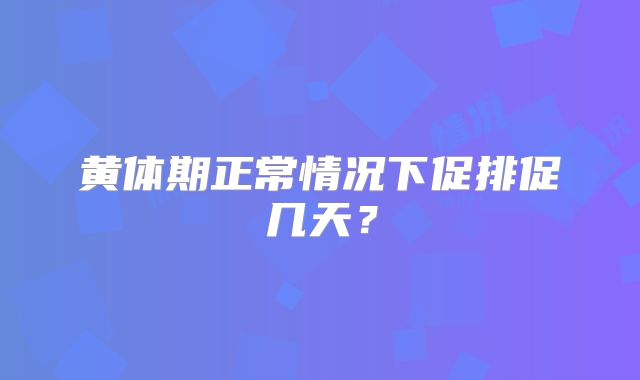 黄体期正常情况下促排促几天？